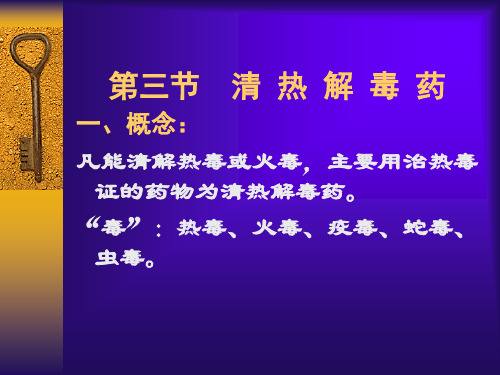 第三节　清 热 解 毒 药

一、概念：

凡能清解热毒或火毒，主要用治热毒证的药物为清热解毒药。

“毒”：热毒、火毒、疫毒、蛇毒、虫毒。